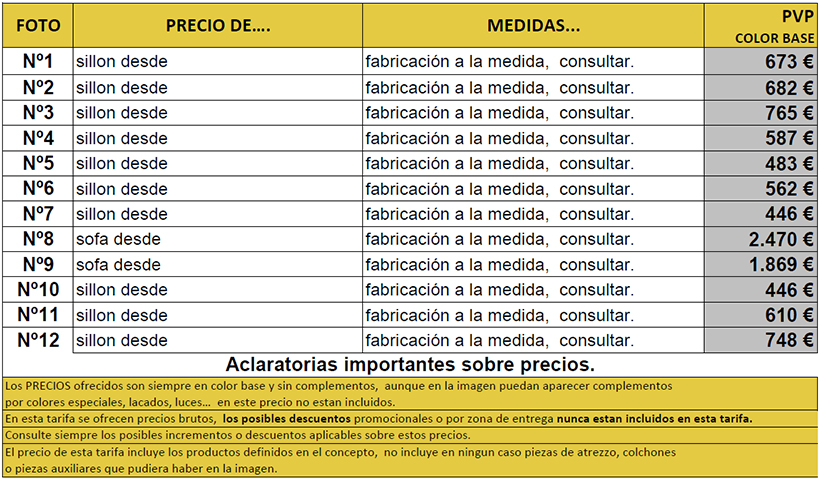 | FOTO | PRECIO DE.... | MEDIDAS... | PVP COLOR BASE |
|---|---|---|---|
| Nº1 | sillon desde | fabricación a la medida, consultar. | 673 € |
| Nº2 | sillon desde | fabricación a la medida, consultar. | 682 € |
| Nº3 | sillon desde | fabricación a la medida, consultar. | 765 € |
| Nº4 | sillon desde | fabricación a la medida, consultar. | 587 € |
| Nº5 | sillon desde | fabricación a la medida, consultar. | 483 € |
| Nº6 | sillon desde | fabricación a la medida, consultar. | 562 € |
| Nº7 | sillon desde | fabricación a la medida, consultar. | 446 € |
| Nº8 | sofa desde | fabricación a la medida, consultar. | 2.470 € |
| Nº9 | sofa desde | fabricación a la medida, consultar. | 1.869 € |
| Nº10 | sillon desde | fabricación a la medida, consultar. | 446 € |
| Nº11 | sillon desde | fabricación a la medida, consultar. | 610 € |
| Nº12 | sillon desde | fabricación a la medida, consultar. | 748 € |

Aclaratorias importantes sobre precios.

Los PRECIOS ofrecidos son siempre en color base y sin complementos, aunque en la imagen puedan aparecer complementos por colores especiales, lacados, luces... en este precio no estan incluidos.

En esta tarifa se ofrecen precios brutos, los posibles descuentos promocionales o por zona de entrega nunca estan incluidos en esta tarifa.

Consulte siempre los posibles incrementos o descuentos aplicables sobre estos precios.

El precio de esta tarifa incluye los productos definidos en el concepto, no incluye en ningun caso piezas de atrezzo, colchones o piezas auxiliares que pudiera haber en la imagen.